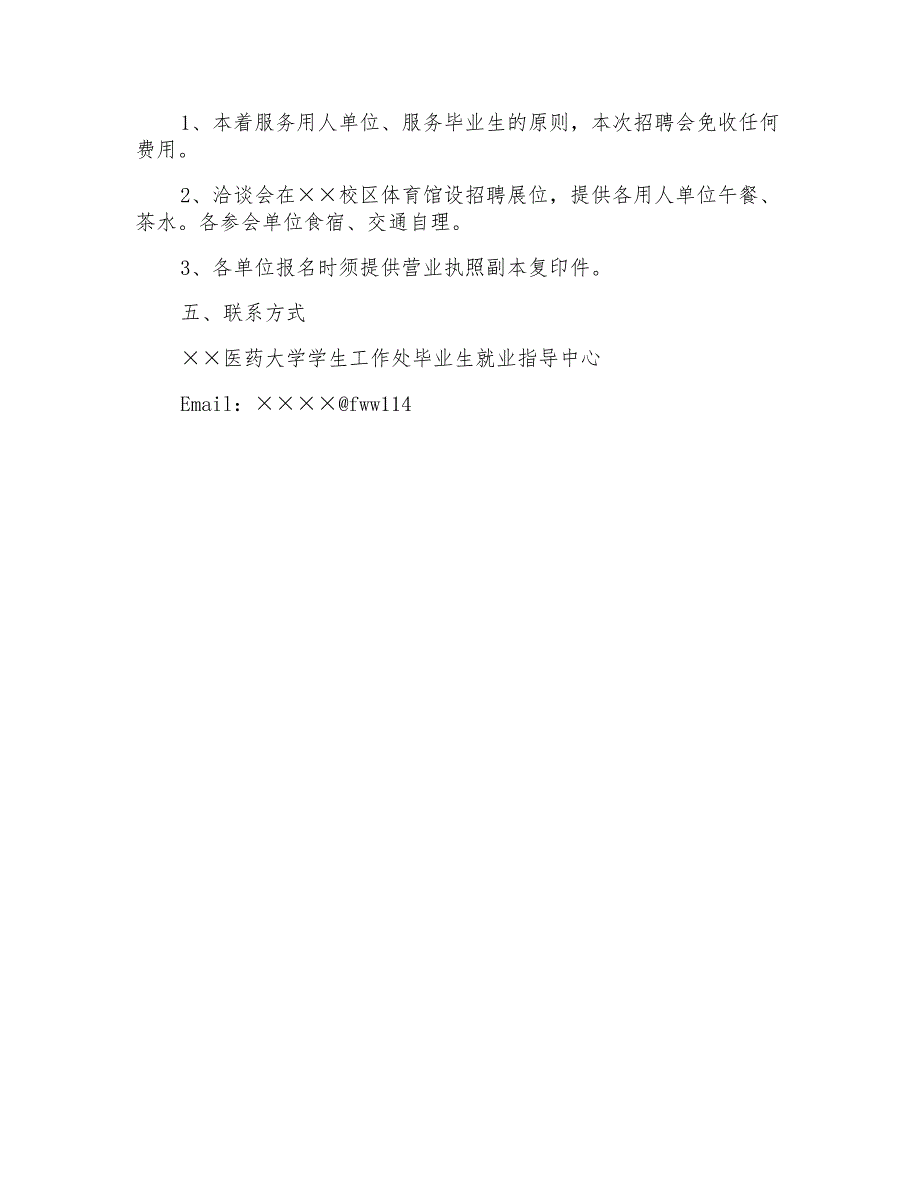 1、本着服务用人单位、服务毕业生的原则，本次招聘会免收任何费用。

2、洽谈会在××校区体育馆设招聘展位，提供各用人单位午餐、茶水。各参会单位食宿、交通自理。

3、各单位报名时须提供营业执照副本复印件。

五、联系方式

××医药大学学生工作处毕业生就业指导中心

Email：××××@fww114